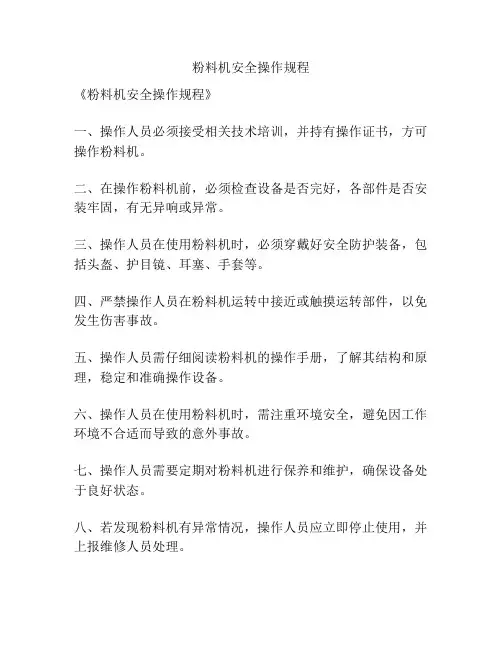 粉料机安全操作规程

《粉料机安全操作规程》

一、操作人员必须接受相关技术培训，并持有操作证书，方可操作粉料机。

二、在操作粉料机前，必须检查设备是否完好，各部件是否安装牢固，有无异响或异常。

三、操作人员在使用粉料机时，必须穿戴好安全防护装备，包括头盔、护目镜、耳塞、手套等。

四、严禁操作人员在粉料机运转中接近或触摸运转部件，以免发生伤害事故。

五、操作人员需仔细阅读粉料机的操作手册，了解其结构和原理，稳定和准确操作设备。

六、操作人员在使用粉料机时，需注重环境安全，避免因工作环境不合适而导致的意外事故。

七、操作人员需要定期对粉料机进行保养和维护，确保设备处于良好状态。

八、若发现粉料机有异常情况，操作人员应立即停止使用，并上报维修人员处理。